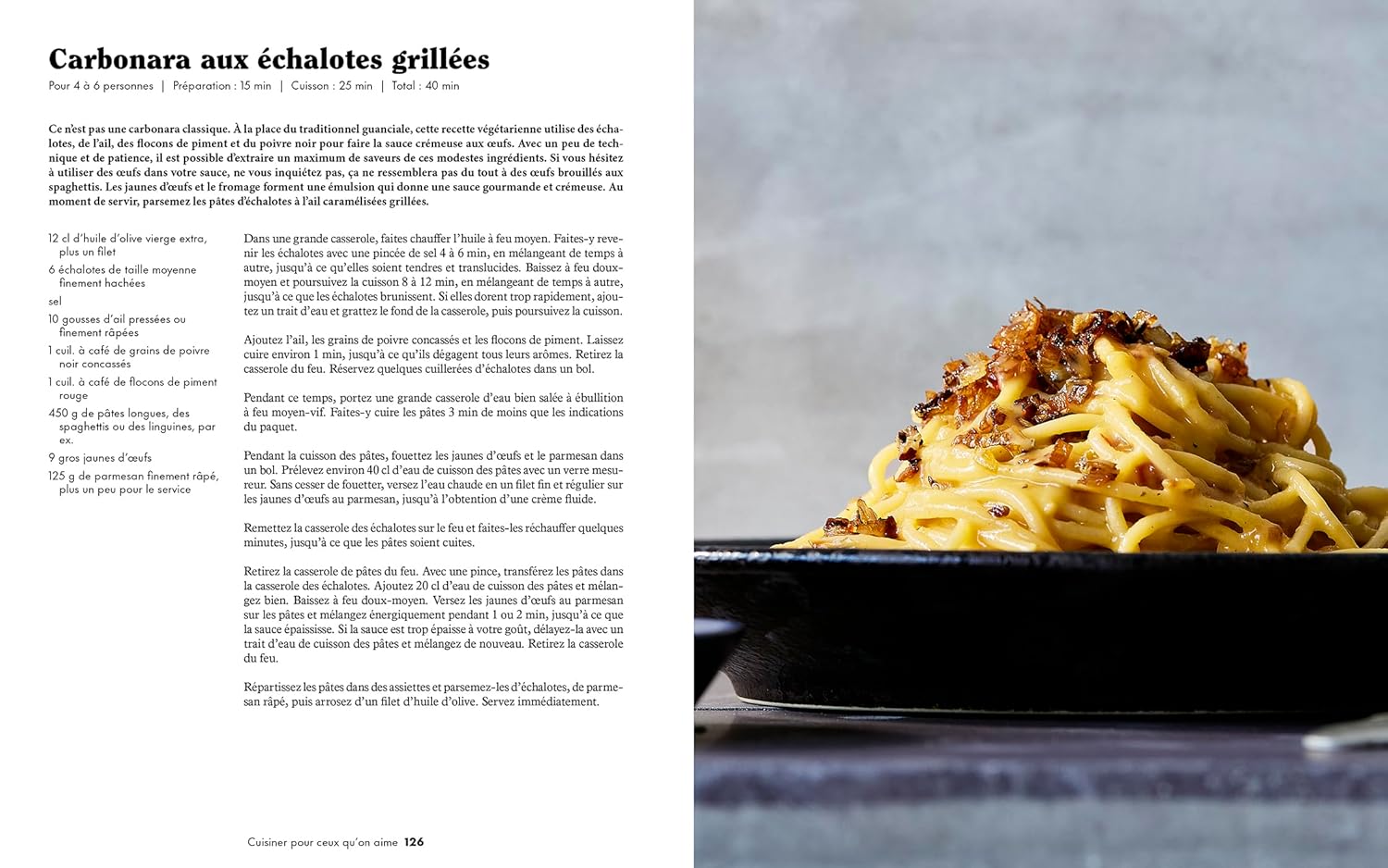 Carbonara aux échalotes grillées

Pour 4 à 6 personnes | Préparation : 15 min | Cuisson : 25 min | Total : 40 min

Ce n'est pas une carbonara classique. À la place du traditionnel guanciale, cette recette végétarienne utilise des échalotes, de l'ail, des flocons de piment et du poivre noir pour faire la sauce crémeuse aux œufs. Avec un peu de technique et de patience, il est possible d'extraire un maximum de saveurs de ces modestes ingrédients. Si vous hésitez à utiliser des œufs dans votre sauce, ne vous inquiétez pas, ça ne ressemblera pas du tout à des œufs brouillés aux spaghettis. Les jaunes d'œufs et le fromage forment une émulsion qui donne une sauce gourmande et crémeuse. Au moment de servir, parsemez les pâtes d'échalotes à l'ail caramélisées grillées.

12 cl d'huile d'olive vierge extra, plus un filet
6 échalotes de taille moyenne finement hachées
sel
10 gousses d'ail pressées ou finement râpées
1 cuil. à café de grains de poivre noir concassés
1 cuil. à café de flocons de piment rouge
450 g de pâtes longues, des spaghettis ou des linguines, par ex.
9 gros jaunes d'œufs
125 g de parmesan finement râpé, plus un peu pour le service

Dans une grande casserole, faites chauffer l'huile à feu moyen. Faites-y revenir les échalotes avec une pincée de sel 4 à 6 min, en mélangeant de temps à autre, jusqu'à ce qu'elles soient tendres et translucides. Baissez à feu doux-moyen et poursuivez la cuisson 8 à 12 min, en mélangeant de temps à autre, jusqu'à ce que les échalotes brunissent. Si elles dorent trop rapidement, ajoutez un trait d'eau et grattez le fond de la casserole, puis poursuivez la cuisson.

Ajoutez l'ail, les grains de poivre concassés et les flocons de piment. Laissez cuire environ 1 min, jusqu'à ce qu'ils dégagent tous leurs arômes. Retirez la casserole du feu. Réservez quelques cuillerées d'échalotes dans un bol.

Pendant ce temps, portez une grande casserole d'eau bien salée à ébullition à feu moyen-vif. Faites-y cuire les pâtes 3 min de moins que les indications du paquet.

Pendant la cuisson des pâtes, fouettez les jaunes d'œufs et le parmesan dans un bol. Prélevez environ 40 cl d'eau de cuisson des pâtes avec un verre mesureur. Sans cesser de fouetter, versez l'eau chaude en un filet fin et régulier sur les jaunes d'œufs au parmesan, jusqu'à l'obtention d'une crème fluide.

Remettez la casserole des échalotes sur le feu et faites-les réchauffer quelques minutes, jusqu'à ce que les pâtes soient cuites.

Retirez la casserole de pâtes du feu. Avec une pince, transférez les pâtes dans la casserole des échalotes. Ajoutez 20 cl d'eau de cuisson des pâtes et mélangez bien. Baissez à feu doux-moyen. Versez les jaunes d'œufs au parmesan sur les pâtes et mélangez énergiquement pendant 1 ou 2 min, jusqu'à ce que la sauce épaississe. Si la sauce est trop épaisse à votre goût, délayez-la avec un trait d'eau de cuisson des pâtes et mélangez de nouveau. Retirez la casserole du feu.

Répartissez les pâtes dans des assiettes et parsemez-les d'échalotes, de parmesan râpé, puis arrosez d'un filet d'huile d'olive. Servez immédiatement.

Cuisiner pour ceux qu'on aime 126